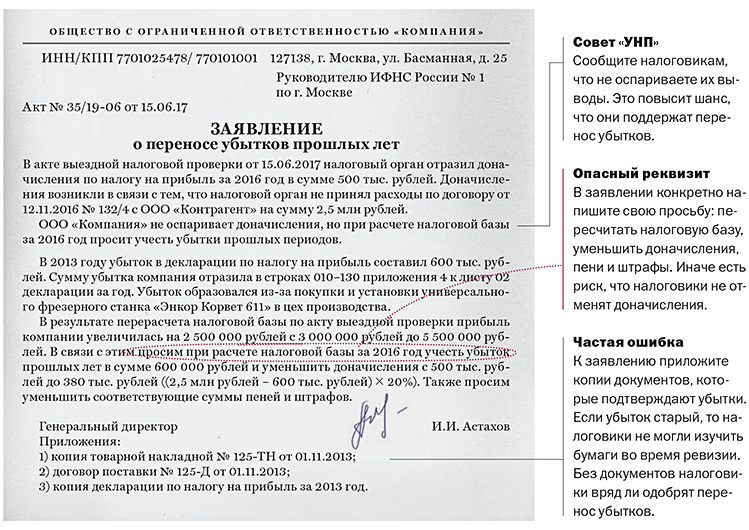 ОБЩЕСТВО С ОГРАНИЧЕННОЙ ОТВЕТСТВЕННОСТЬЮ «КОМПАНИЯ»

ИНН/КПП 7701025478/ 770101001 127138, г. Москва, ул. Басманная, д. 25

Руководителю ИФНС России № 1
по г. Москве

Акт № 35/19-06 от 15.06.17

ЗАЯВЛЕНИЕ
о переносе убытков прошлых лет

В акте выездной налоговой проверки от 15.06.2017 налоговый орган отразил доначисления по налогу на прибыль за 2016 год в сумме 500 тыс. рублей. Доначисления возникли в связи с тем, что налоговой орган не принял расходы по договору от 12.11.2016 № 132/4 с ООО «Контрагент» на сумму 2,5 млн рублей.

ООО «Компания» не оспаривает доначисления, но при расчете налоговой базы за 2016 год просит учесть убытки прошлых периодов.

В 2013 году убыток в декларации по налогу на прибыль составил 600 тыс. рублей. Сумму убытка компания отразила в строках 010–130 приложения 4 к листу 02 декларации за год. Убыток образовался из-за покупки и установки универсального фрезерного станка «Энкор Корвет 611» в цех производства.

В результате перерасчета налоговой базы по акту выездной проверки прибыль компании увеличилась на 2 500 000 рублей с 3 000 000 рублей до 5 500 000 рублей. В связи с этим просим при расчете налоговой базы за 2016 год учесть убыток прошлых лет в сумме 600 000 рублей и уменьшить доначисления с 500 тыс. рублей до 380 тыс. рублей ((2,5 млн рублей – 600 тыс. рублей) × 20%). Также просим уменьшить соответствующие суммы пеней и штрафов.

Генеральный директор И.И. Астахов

Приложения:
1) копия товарной накладной № 125-ТН от 01.11.2013;
2) договор поставки № 125-Д от 01.11.2013;
3) копия декларации по налогу на прибыль за 2013 год.

Совет «УНП»
Сообщите налоговикам, что не оспариваете их выводы. Это повысит шанс, что они поддержат перенос убытков.

Опасный реквизит
В заявлении конкретно напишите свою просьбу: пересчитать налоговую базу, уменьшить доначисления, пени и штрафы. Иначе есть риск, что налоговики не отменят доначисления.

Частая ошибка
К заявлению приложите копии документов, которые подтверждают убытки. Если убыток старый, то налоговики не могли изучить бумаги во время ревизии. Без документов налоговики вряд ли одобрят перенос убытков.